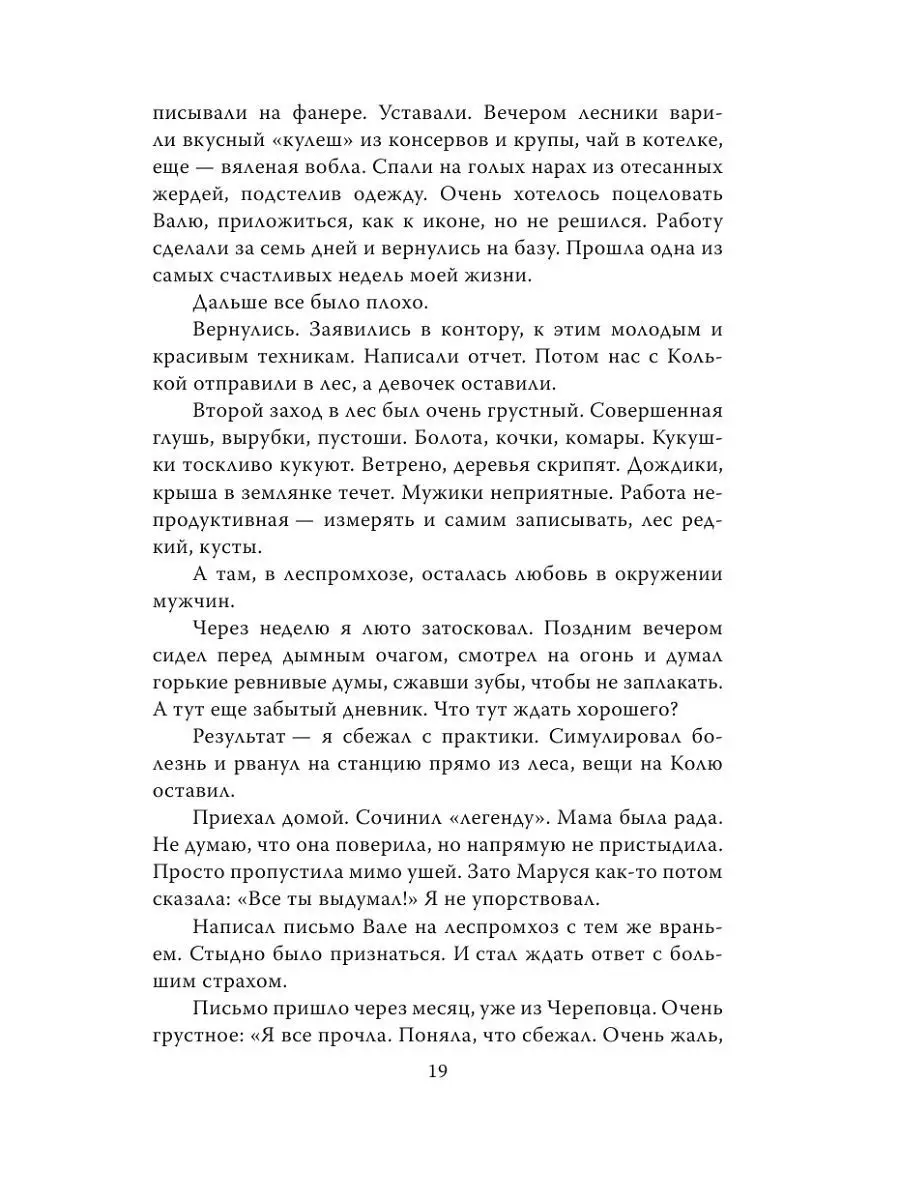 писывали на фанере. Уставали. Вечером лесники варили вкусный «кулеш» из консервов и крупы, чай в котелке, еще — вяленая вобла. Спали на голых нарах из отесанных жердей, подстелив одежду. Очень хотелось поцеловать Валю, приложиться, как к иконе, но не решился. Работу сделали за семь дней и вернулись на базу. Прошла одна из самых счастливых недель моей жизни.

Дальше все было плохо.

Вернулись. Заявились в контору, к этим молодым и красивым техникам. Написали отчет. Потом нас с Колькой отправили в лес, а девочек оставили.

Второй заход в лес был очень грустный. Совершенная глушь, вырубки, пустоши. Болота, кочки, комары. Кукушки тоскливо кукуют. Ветрено, деревья скрипят. Дождики, крыша в землянке течет. Мужики неприятные. Работа непродуктивная — измерять и самим записывать, лес редкий, кусты.

А там, в леспромхозе, осталась любовь в окружении мужчин.

Через неделю я люто затосковал. Поздним вечером сидел перед дымным очагом, смотрел на огонь и думал горькие ревнивые думы, сжавши зубы, чтобы не заплакать. А тут еще забытый дневник. Что тут ждать хорошего?

Результат — я сбежал с практики. Симулировал болезнь и рванул на станцию прямо из леса, вещи на Колю оставил.

Приехал домой. Сочинил «легенду». Мама была рада. Не думаю, что она поверила, но напрямую не пристыдила. Просто пропустила мимо ушей. Зато Маруся как-то потом сказала: «Все ты выдумал!» Я не упорствовал.

Написал письмо Вале на леспромхоз с тем же враньем. Стыдно было признаться. И стал ждать ответ с большим страхом.

Письмо пришло через месяц, уже из Череповца. Очень грустное: «Я все прочла. Поняла, что сбежал. Очень жаль,

19